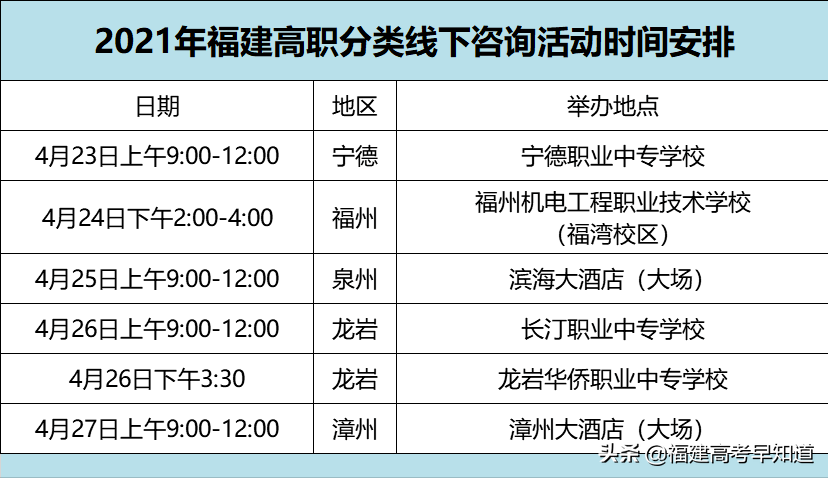 2021年福建高职分类线下咨询活动时间安排

| 日期 | 地区 | 举办地点 |
|---|---|---|
| 4月23日上午9:00-12:00 | 宁德 | 宁德职业中专学校 |
| 4月24日下午2:00-4:00 | 福州 | 福州机电工程职业技术学校（福湾校区） |
| 4月25日上午9:00-12:00 | 泉州 | 滨海大酒店（大场） |
| 4月26日上午9:00-12:00 | 龙岩 | 长汀职业中专学校 |
| 4月26日下午3:30 | 龙岩 | 龙岩华侨职业中专学校 |
| 4月27日上午9:00-12:00 | 漳州 | 漳州大酒店（大场） |

头条 @福建高考早知道